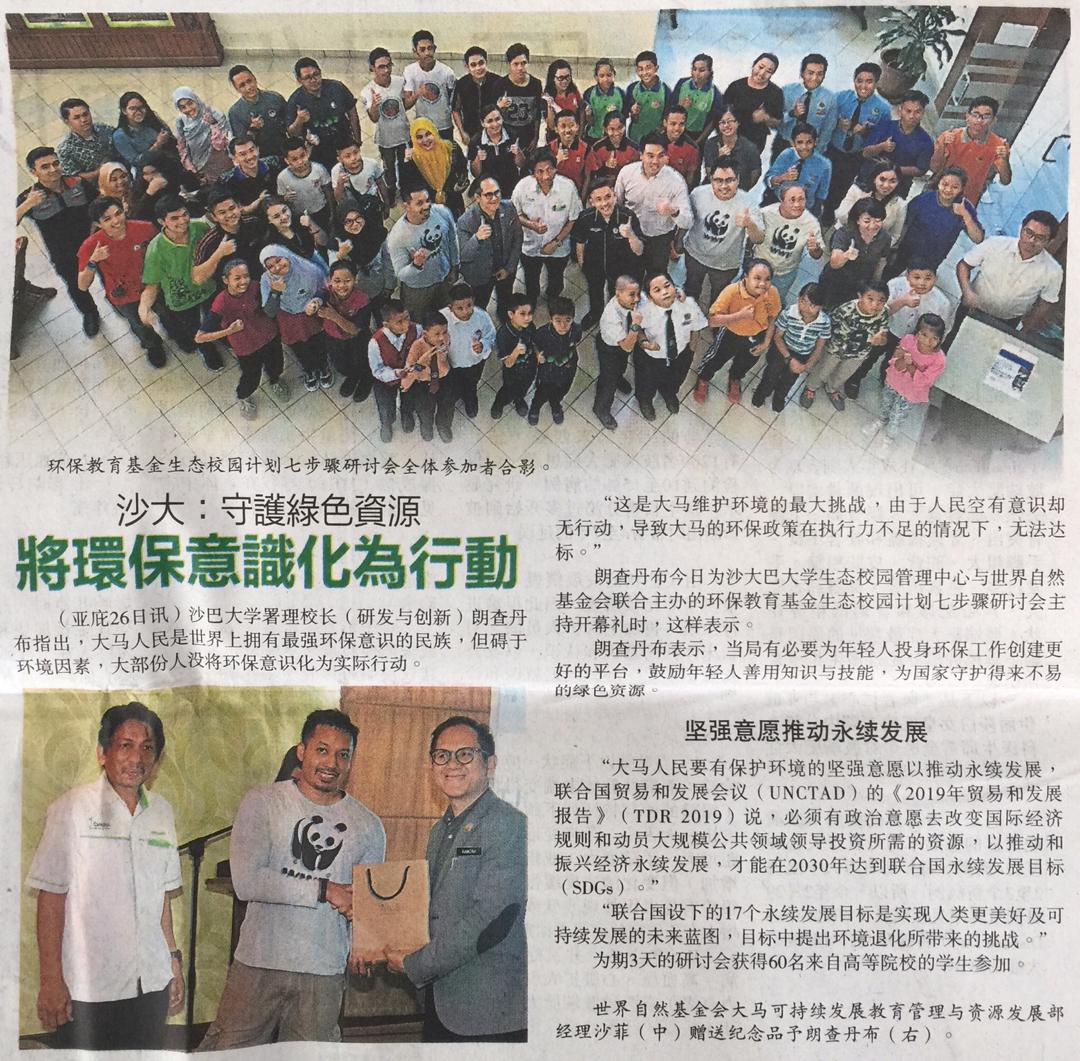 环保教育基金生态校园计划七步骤研讨会全体参加者合影。

沙大：守護綠色資源

將環保意識化為行動

（亚庇26日讯）沙巴大学署理校长（研发与创新）朗查丹布指出，大马人民是世界上拥有最强环保意识的民族，但碍于环境因素，大部份人没将环保意识化为实际行动。

“这是大马维护环境的最大挑战，由于人民空有意识却无行动，导致大马的环保政策在执行力不足的情况下，无法达标。”

朗查丹布今日为沙大巴大学生态校园管理中心与世界自然基金会联合主办的环保教育基金生态校园计划七步骤研讨会主持开幕礼时，这样表示。

朗查丹布表示，当局有必要为年轻人投身环保工作创建更好的平台，鼓励年轻人善用知识与技能，为国家守护得来不易的绿色资源。

坚强意愿推动永续发展

“大马人民要有保护环境的坚强意愿以推动永续发展，联合国贸易和发展会议（UNCTAD）的《2019年贸易和发展报告》（TDR 2019）说，必须有政治意愿去改变国际经济规则和动员大规模公共领域领导投资所需的资源，以推动和振兴经济永续发展，才能在2030年达到联合国永续发展目标（SDGs）。”

“联合国设下的17个永续发展目标是实现人类更美好及可持续发展的未来蓝图，目标中提出环境退化所带来的挑战。”

为期3天的研讨会获得60名来自高等院校的学生参加。

世界自然基金会大马可持续发展教育管理与资源发展部经理沙菲（中）赠送纪念品予朗查丹布（右）。